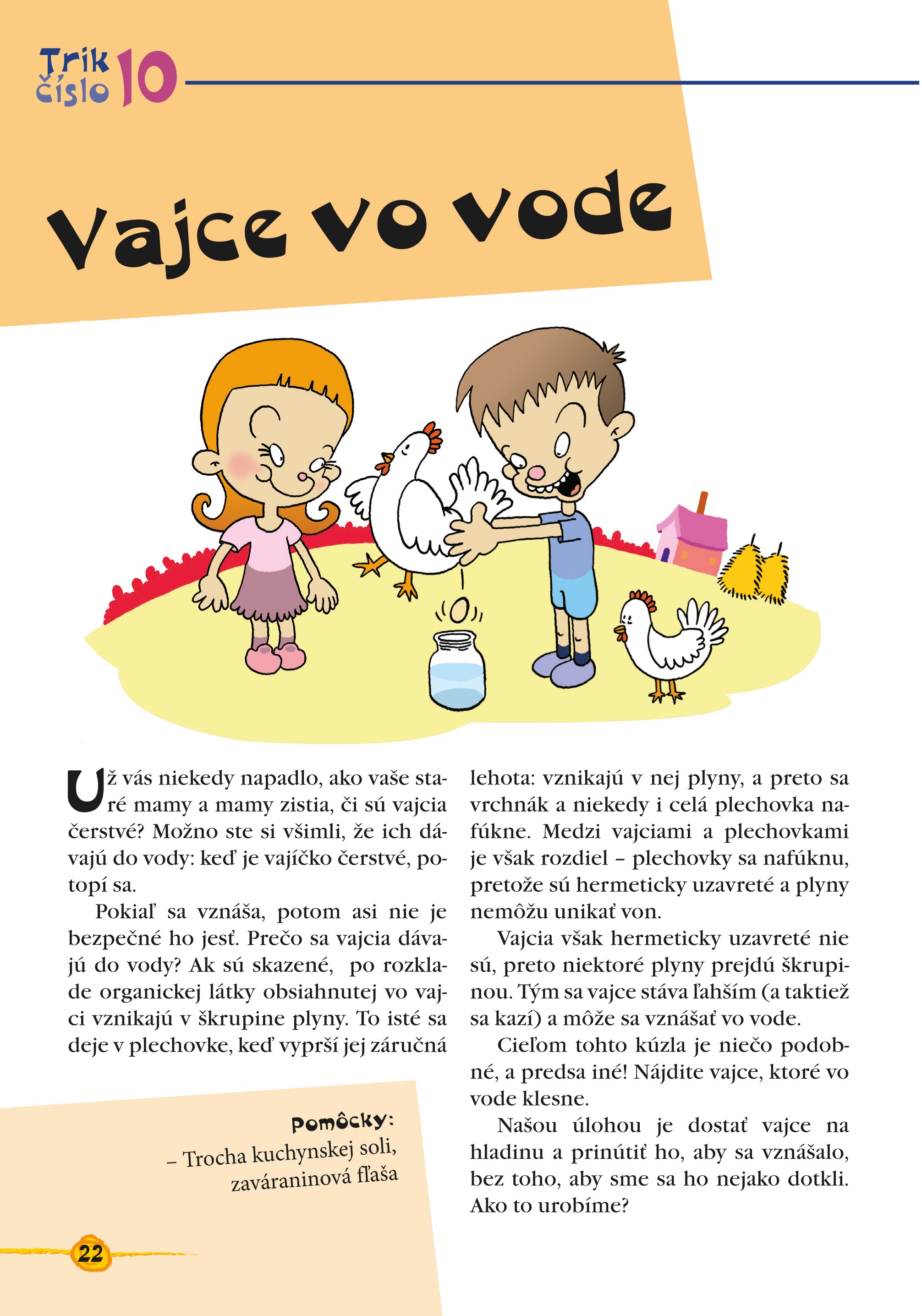 Trik číslo 10

Vajce vo vode

Už vás niekedy napadlo, ako vaše staré mamy a mamy zistia, či sú vajcia čerstvé? Možno ste si všimli, že ich dávajú do vody: keď je vajíčko čerstvé, potopí sa.

Pokiaľ sa vznáša, potom asi nie je bezpečné ho jesť. Prečo sa vajcia dávajú do vody? Ak sú skazené, po rozklade organickej látky obsiahnutej vo vajci vznikajú v škrupine plyny. To isté sa deje v plechovke, keď vyprší jej záručná lehota: vznikajú v nej plyny, a preto sa vrchnák a niekedy i celá plechovka nafúkne. Medzi vajciami a plechovkami je však rozdiel – plechovky sa nafúknu, pretože sú hermeticky uzavreté a plyny nemôžu unikať von.

Vajcia však hermeticky uzavreté nie sú, preto niektoré plyny prejdú škrupinou. Tým sa vajce stáva ľahším (a taktiež sa kazí) a môže sa vznášať vo vode.

Cieľom tohto kúzla je niečo podobné, a predsa iné! Nájdite vajce, ktoré vo vode klesne.

Našou úlohou je dostať vajce na hladinu a prinútiť ho, aby sa vznášalo, bez toho, aby sme sa ho nejako dotkli. Ako to urobíme?

Pomôcky:
– Trocha kuchynskej soli, zaváraninová fľaša

22